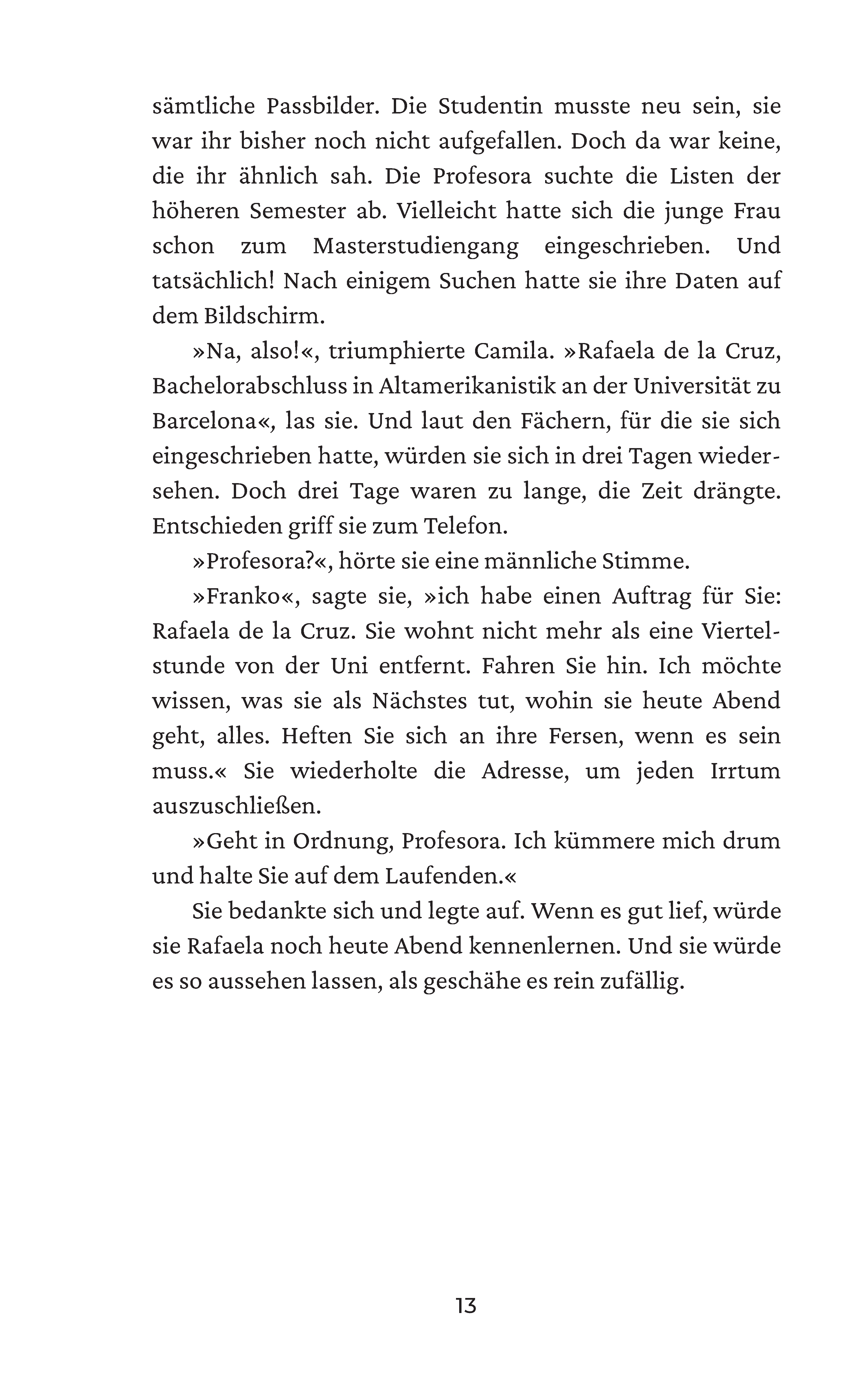 sämtliche Passbilder. Die Studentin musste neu sein, sie war ihr bisher noch nicht aufgefallen. Doch da war keine, die ihr ähnlich sah. Die Profesora suchte die Listen der höheren Semester ab. Vielleicht hatte sich die junge Frau schon zum Masterstudiengang eingeschrieben. Und tatsächlich! Nach einigem Suchen hatte sie ihre Daten auf dem Bildschirm.

»Na, also!«, triumphierte Camila. »Rafaela de la Cruz, Bachelorabschluss in Altamerikanistik an der Universität zu Barcelona«, las sie. Und laut den Fächern, für die sie sich eingeschrieben hatte, würden sie sich in drei Tagen wiedersehen. Doch drei Tage waren zu lange, die Zeit drängte. Entschieden griff sie zum Telefon.

»Profesora?«, hörte sie eine männliche Stimme.

»Franko«, sagte sie, »ich habe einen Auftrag für Sie: Rafaela de la Cruz. Sie wohnt nicht mehr als eine Viertelstunde von der Uni entfernt. Fahren Sie hin. Ich möchte wissen, was sie als Nächstes tut, wohin sie heute Abend geht, alles. Heften Sie sich an ihre Fersen, wenn es sein muss.« Sie wiederholte die Adresse, um jeden Irrtum auszuschließen.

»Geht in Ordnung, Profesora. Ich kümmere mich drum und halte Sie auf dem Laufenden.«

Sie bedankte sich und legte auf. Wenn es gut lief, würde sie Rafaela noch heute Abend kennenlernen. Und sie würde es so aussehen lassen, als geschähe es rein zufällig.

13